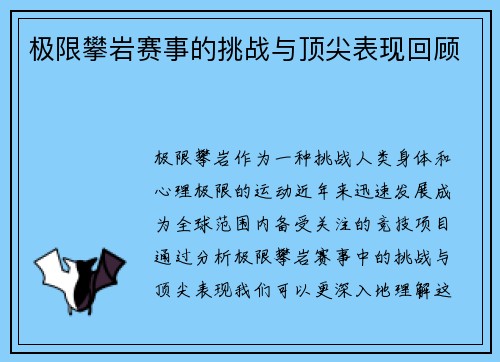 极限攀岩赛事的挑战与顶尖表现回顾

极限攀岩作为一种挑战人类身体和心理极限的运动近年来迅速发展成为全球范围内备受关注的竞技项目通过分析极限攀岩赛事中的挑战与顶尖表现我们可以更深入地理解这